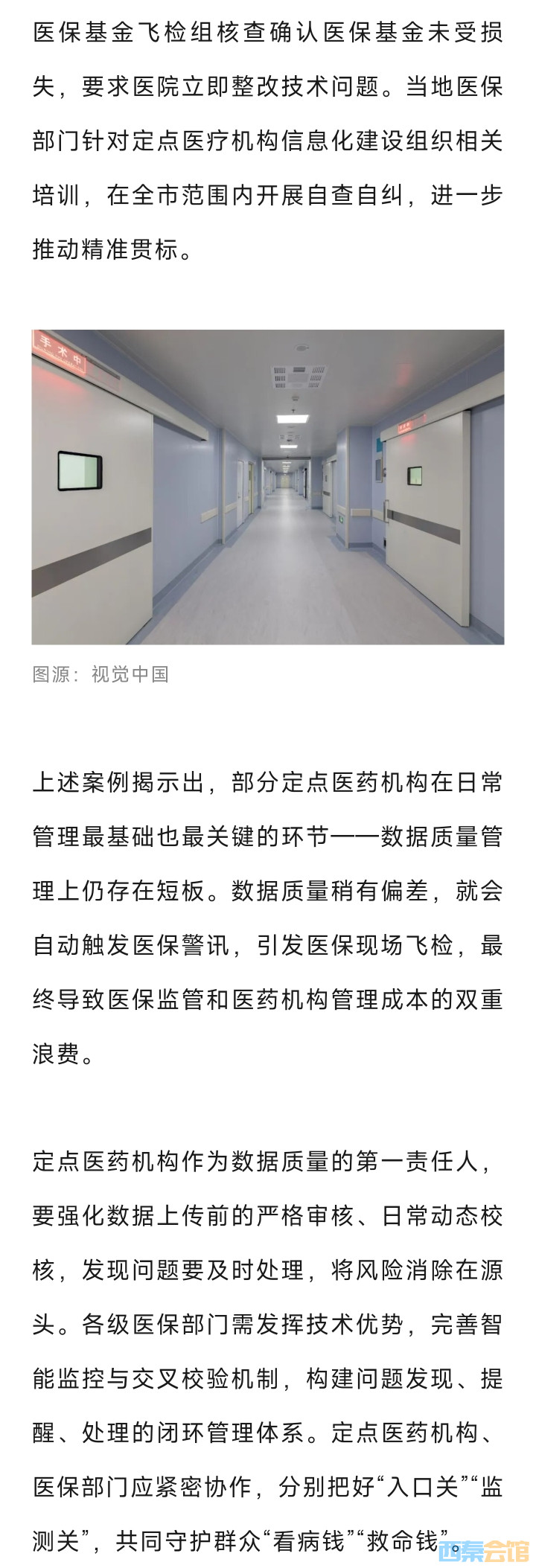 医保基金飞检组核查确认医保基金未受损失，要求医院立即整改技术问题。当地医保部门针对定点医疗机构信息化建设组织相关培训，在全市范围内开展自查自纠，进一步推动精准贯标。

手术中

图源：视觉中国

上述案例揭示出，部分定点医药机构在日常管理最基础也最关键的环节——数据质量管理上仍存在短板。数据质量稍有偏差，就会自动触发医保警讯，引发医保现场飞检，最终导致医保监管和医药机构管理成本的双重浪费。

定点医药机构作为数据质量的第一责任人，要强化数据上传前的严格审核、日常动态校核，发现问题要及时处理，将风险消除在源头。各级医保部门需发挥技术优势，完善智能监控与交叉校验机制，构建问题发现、提醒、处理的闭环管理体系。定点医药机构、医保部门应紧密协作，分别把好“入口关”“监测关”，共同守护群众“看病钱”“救命钱”。

西秦会馆